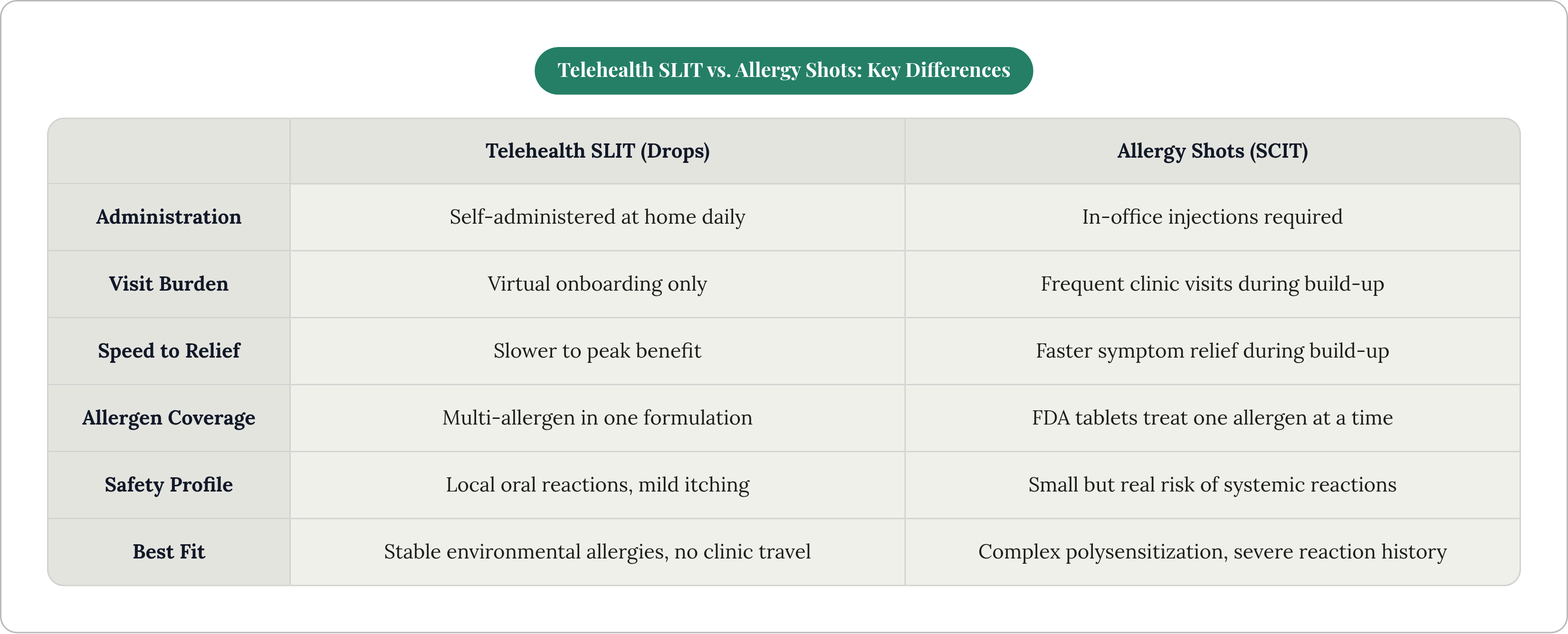 Telehealth SLIT vs. Allergy Shots: Key Differences

| | Telehealth SLIT (Drops) | Allergy Shots (SCIT) |
|---|---|---|
| Administration | Self-administered at home daily | In-office injections required |
| Visit Burden | Virtual onboarding only | Frequent clinic visits during build-up |
| Speed to Relief | Slower to peak benefit | Faster symptom relief during build-up |
| Allergen Coverage | Multi-allergen in one formulation | FDA tablets treat one allergen at a time |
| Safety Profile | Local oral reactions, mild itching | Small but real risk of systemic reactions |
| Best Fit | Stable environmental allergies, no clinic travel | Complex polysensitization, severe reaction history |